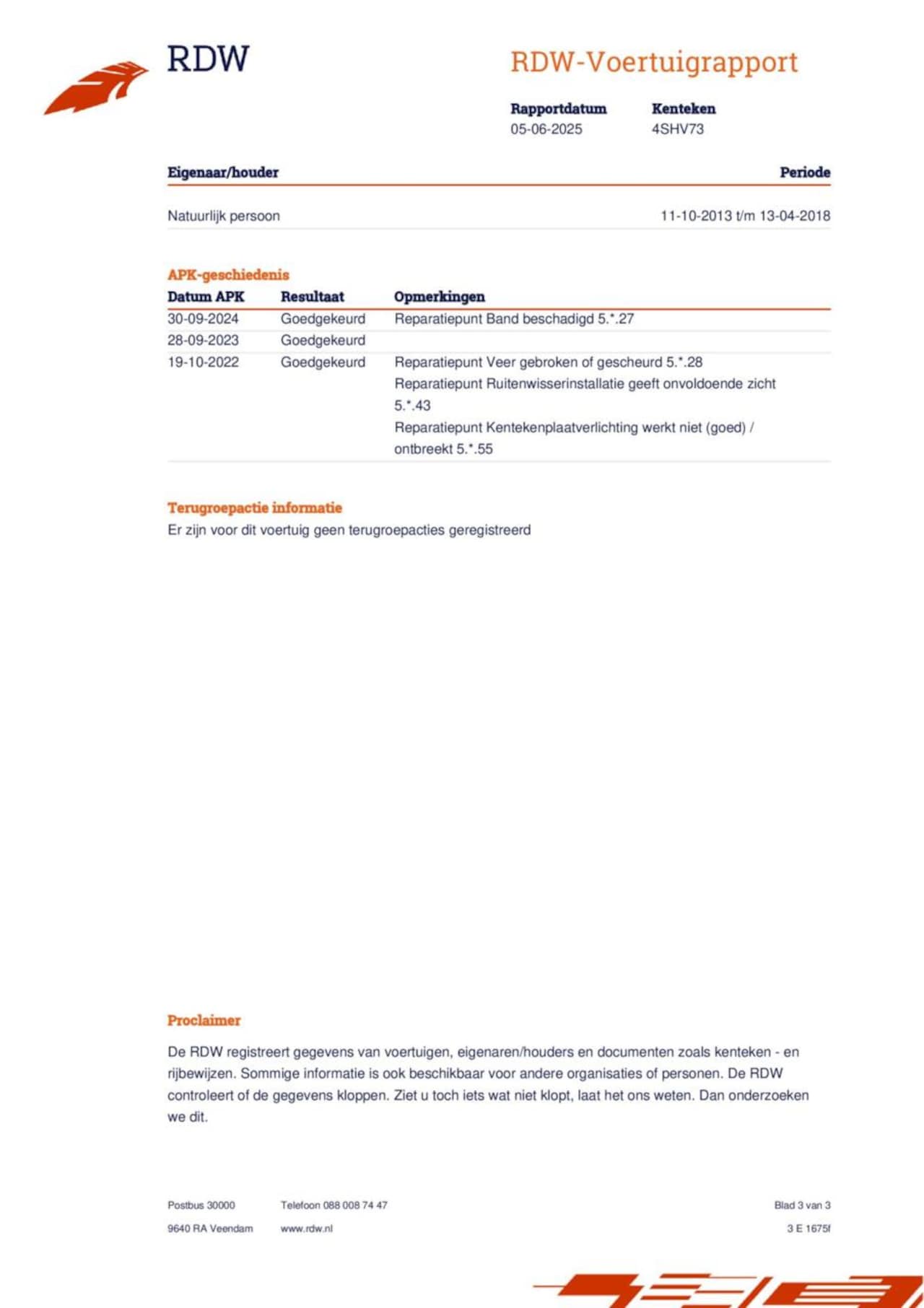 RDW

RDW-Voertuigrapport

| Rapportdatum | Kenteken |
|---|---|
| 05-06-2025 | 4SHV73 |

| Eigenaar/houder | Periode |
|---|---|
| Natuurlijk persoon | 11-10-2013 t/m 13-04-2018 |

APK-geschiedenis

| Datum APK | Resultaat | Opmerkingen |
|---|---|---|
| 30-09-2024 | Goedgekeurd | Reparatiepunt Band beschadigd 5.*.27 |
| 28-09-2023 | Goedgekeurd | |
| 19-10-2022 | Goedgekeurd | Reparatiepunt Veer gebroken of gescheurd 5.*.28 Reparatiepunt Ruitenwisserinstallatie geeft onvoldoende zicht 5.*.43 Reparatiepunt Kentekenplaatverlichting werkt niet (goed) / ontbreekt 5.*.55 |

Terugroepactie informatie
Er zijn voor dit voertuig geen terugroepacties geregistreerd

Proclaimer

De RDW registreert gegevens van voertuigen, eigenaren/houders en documenten zoals kenteken - en rijbewijzen. Sommige informatie is ook beschikbaar voor andere organisaties of personen. De RDW controleert of de gegevens kloppen. Ziet u toch iets wat niet klopt, laat het ons weten. Dan onderzoeken we dit.

Postbus 30000
9640 RA Veendam

Telefoon 088 008 74 47
www.rdw.nl

Blad 3 van 3
3 E 1675f